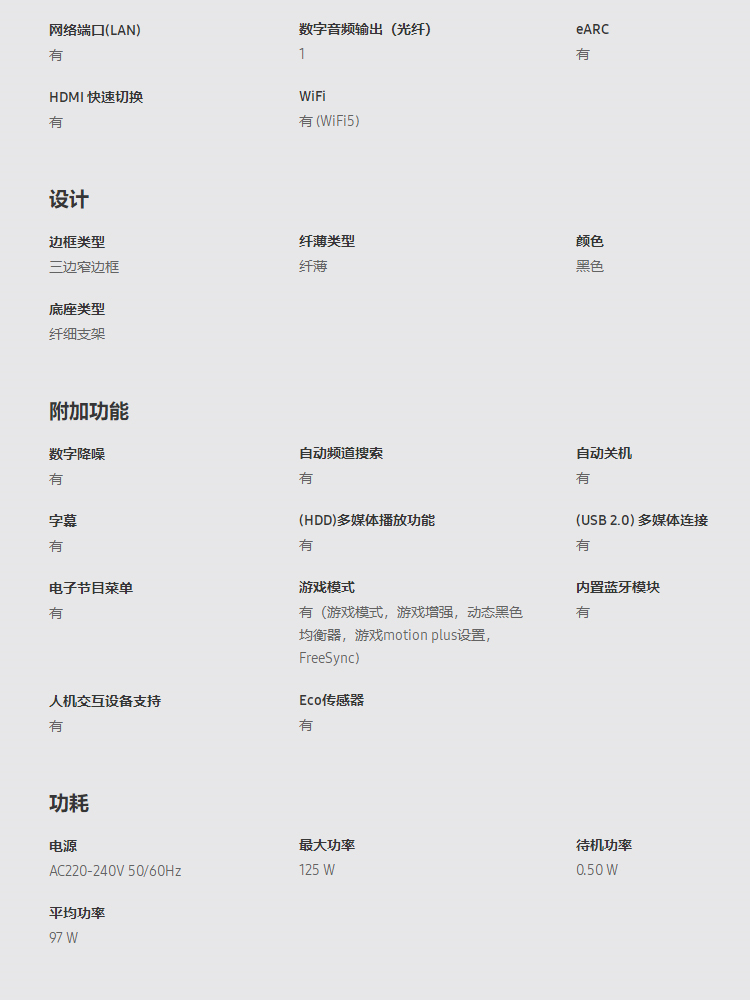 网络端口(LAN)
有

数字音频输出（光纤）
1

eARC
有

HDMI 快速切换
有

WiFi
有 (WiFi5)

设计

边框类型
三边窄边框

纤薄类型
纤薄

颜色
黑色

底座类型
纤细支架

附加功能

数字降噪
有

自动频道搜索
有

自动关机
有

字幕
有

(HDD)多媒体播放功能
有

(USB 2.0) 多媒体连接
有

电子节目菜单
有

游戏模式
有（游戏模式，游戏增强，动态黑色均衡器，游戏motion plus设置，FreeSync)

内置蓝牙模块
有

人机交互设备支持
有

Eco传感器
有

功耗

电源
AC220-240V 50/60Hz

最大功率
125 W

待机功率
0.50 W

平均功率
97 W